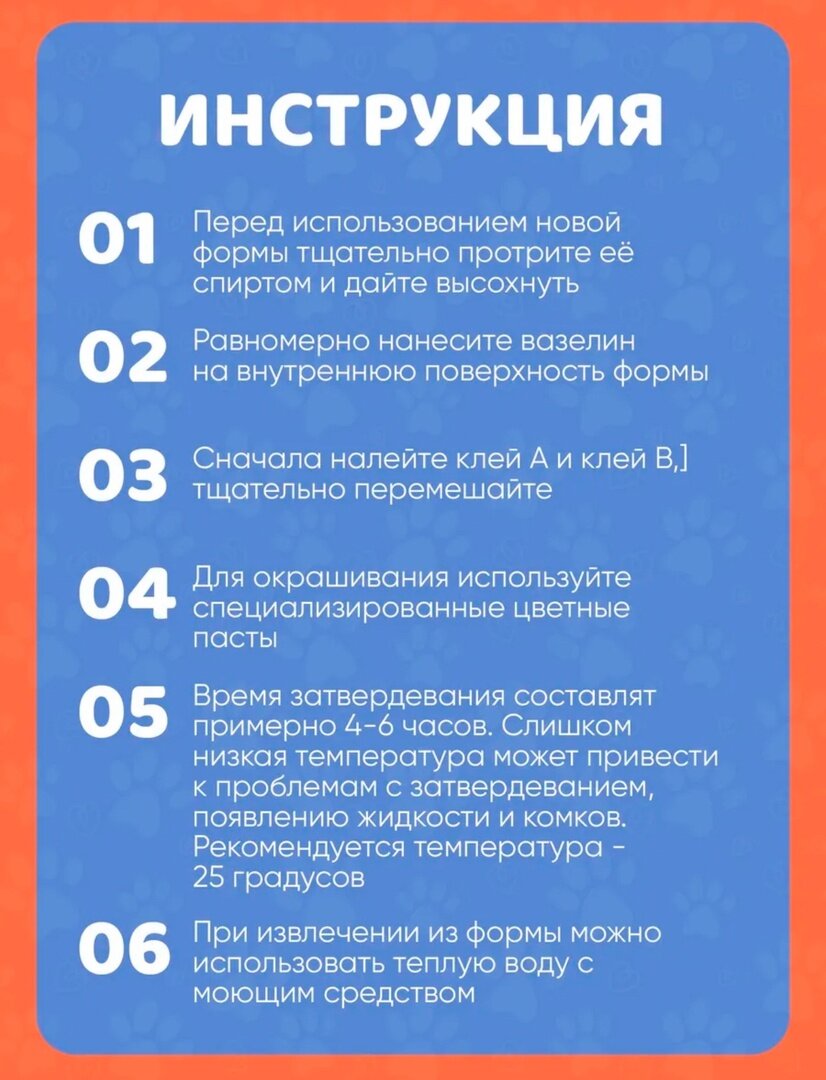 ИНСТРУКЦИЯ

01 Перед использованием новой формы тщательно протрите её спиртом и дайте высохнуть

02 Равномерно нанесите вазелин на внутреннюю поверхность формы

03 Сначала налейте клей А и клей В,] тщательно перемешайте

04 Для окрашивания используйте специализированные цветные пасты

05 Время затвердевания составлят примерно 4-6 часов. Слишком низкая температура может привести к проблемам с затвердеванием, появлению жидкости и комков. Рекомендуется температура - 25 градусов

06 При извлечении из формы можно использовать теплую воду с моющим средством